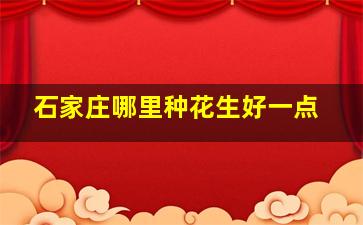 石家庄哪里种花生好一点